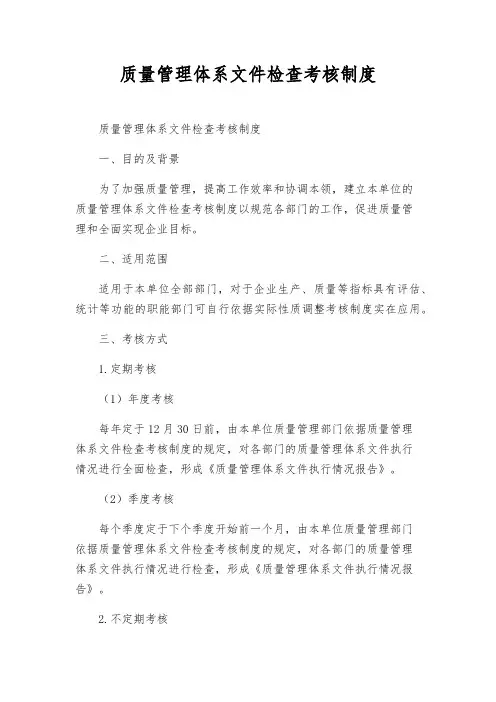 质量管理体系文件检查考核制度

质量管理体系文件检查考核制度

一、目的及背景

为了加强质量管理，提高工作效率和协调本领，建立本单位的质量管理体系文件检查考核制度以规范各部门的工作，促进质量管理和全面实现企业目标。

二、适用范围

适用于本单位全部部门，对于企业生产、质量等指标具有评估、统计等功能的职能部门可自行依据实际性质调整考核制度实在应用。

三、考核方式

1.定期考核

（1）年度考核

每年定于12月30日前，由本单位质量管理部门依据质量管理体系文件检查考核制度的规定，对各部门的质量管理体系文件执行情况进行全面检查，形成《质量管理体系文件执行情况报告》。

（2）季度考核

每个季度定于下个季度开始前一个月，由本单位质量管理部门依据质量管理体系文件检查考核制度的规定，对各部门的质量管理体系文件执行情况进行检查，形成《质量管理体系文件执行情况报告》。

2.不定期考核